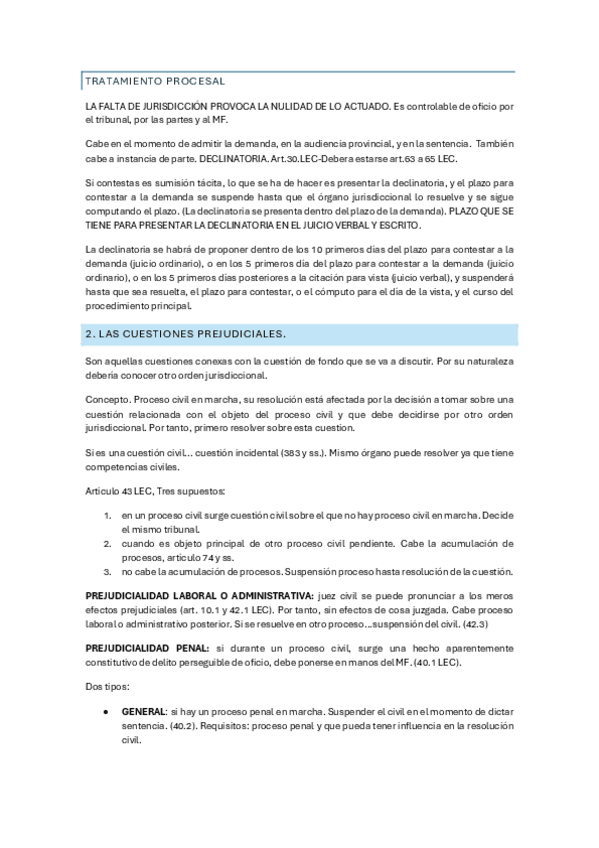 TRATAMIENTO PROCESAL

LA FALTA DE JURISDICCIÓN PROVOCA LA NULIDAD DE LO ACTUADO. Es controlable de oficio por el tribunal, por las partes y al MF.

Cabe en el momento de admitir la demanda, en la audiencia provincial, y en la sentencia. También cabe a instancia de parte. DECLINATORIA. Art.30.LEC-Debera estarse art.63 a 65 LEC.

Si contestas es sumisión tácita, lo que se ha de hacer es presentar la declinatoria, y el plazo para contestar a la demanda se suspende hasta que el órgano jurisdiccional lo resuelve y se sigue computando el plazo. (La declinatoria se presenta dentro del plazo de la demanda). PLAZO QUE SE TIENE PARA PRESENTAR LA DECLINATORIA EN EL JUICIO VERBAL Y ESCRITO.

La declinatoria se habrá de proponer dentro de los 10 primeros días del plazo para contestar a la demanda (juicio ordinario), o en los 5 primeros día del plazo para contestar a la demanda (juicio ordinario), o en los 5 primeros días posteriores a la citación para vista (juicio verbal), y suspenderá hasta que sea resuelta, el plazo para contestar, o el cómputo para el día de la vista, y el curso del procedimiento principal.

2. LAS CUESTIONES PREJUDICIALES.

Son aquellas cuestiones conexas con la cuestión de fondo que se va a discutir. Por su naturaleza debería conocer otro orden jurisdiccional.

Concepto. Proceso civil en marcha, su resolución está afectada por la decisión a tomar sobre una cuestión relacionada con el objeto del proceso civil y que debe decidirse por otro orden jurisdiccional. Por tanto, primero resolver sobre esta cuestion.

Si es una cuestión civil... cuestión incidental (383 y ss.). Mismo órgano puede resolver ya que tiene competencias civiles.

Articulo 43 LEC, Tres supuestos:

1. en un proceso civil surge cuestión civil sobre el que no hay proceso civil en marcha. Decide el mismo tribunal.
2. cuando es objeto principal de otro proceso civil pendiente. Cabe la acumulación de procesos, articulo 74 y ss.
3. no cabe la acumulación de procesos. Suspensión proceso hasta resolución de la cuestión.

PREJUDICIALIDAD LABORAL O ADMINISTRATIVA: juez civil se puede pronunciar a los meros efectos prejudiciales (art. 10.1 y 42.1 LEC). Por tanto, sin efectos de cosa juzgada. Cabe proceso laboral o administrativo posterior. Si se resuelve en otro proceso...suspensión del civil. (42.3)

PREJUDICIALIDAD PENAL: si durante un proceso civil, surge una hecho aparentemente constitutivo de delito perseguible de oficio, debe ponerse en manos del MF. (40.1 LEC).

Dos tipos:

• GENERAL: si hay un proceso penal en marcha. Suspender el civil en el momento de dictar sentencia. (40.2). Requisitos: proceso penal y que pueda tener influencia en la resolución civil.